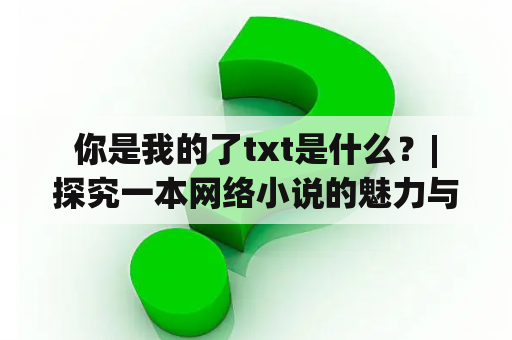 你是我的了txt是什么？|
探究一本网络小说的魅力与